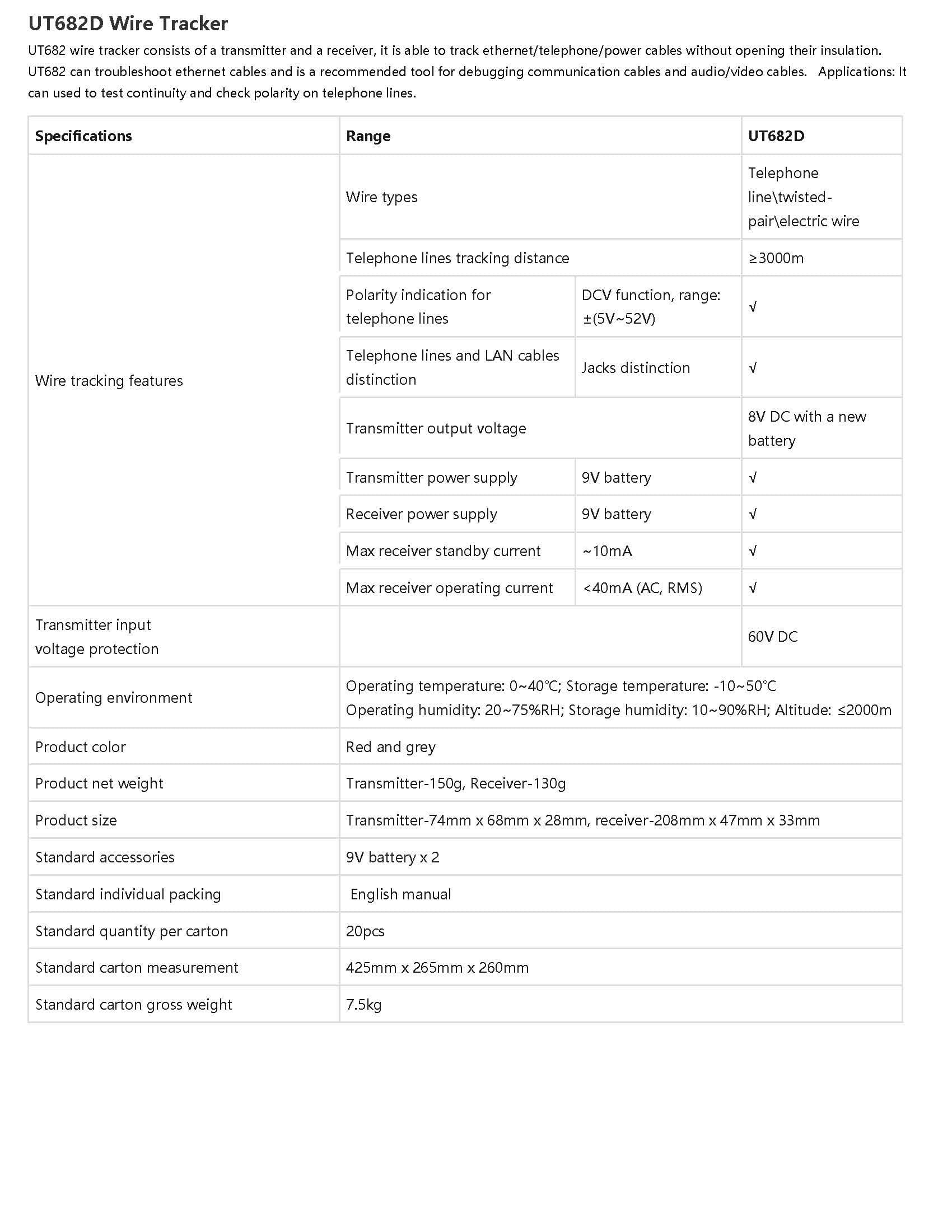 UT682D Wire Tracker

UT682 wire tracker consists of a transmitter and a receiver, it is able to track ethernet/telephone/power cables without opening their insulation. UT682 can troubleshoot ethernet cables and is a recommended tool for debugging communication cables and audio/video cables. Applications: It can used to test continuity and check polarity on telephone lines.

| Specifications | Range | | UT682D |
|---|---|---|---|
| Wire tracking features | Wire types | | Telephone line\twisted-pair\electric wire |
| | Telephone lines tracking distance | | ≥3000m |
| | Polarity indication for telephone lines | DCV function, range: ±(5V~52V) | √ |
| | Telephone lines and LAN cables distinction | Jacks distinction | √ |
| | Transmitter output voltage | | 8V DC with a new battery |
| | Transmitter power supply | 9V battery | √ |
| | Receiver power supply | 9V battery | √ |
| | Max receiver standby current | ~10mA | √ |
| | Max receiver operating current | <40mA (AC, RMS) | √ |
| Transmitter input voltage protection | | | 60V DC |
| Operating environment | Operating temperature: 0~40℃; Storage temperature: -10~50℃ Operating humidity: 20~75%RH; Storage humidity: 10~90%RH; Altitude: ≤2000m | | |
| Product color | Red and grey | | |
| Product net weight | Transmitter-150g, Receiver-130g | | |
| Product size | Transmitter-74mm x 68mm x 28mm, receiver-208mm x 47mm x 33mm | | |
| Standard accessories | 9V battery x 2 | | |
| Standard individual packing | English manual | | |
| Standard quantity per carton | 20pcs | | |
| Standard carton measurement | 425mm x 265mm x 260mm | | |
| Standard carton gross weight | 7.5kg | | |